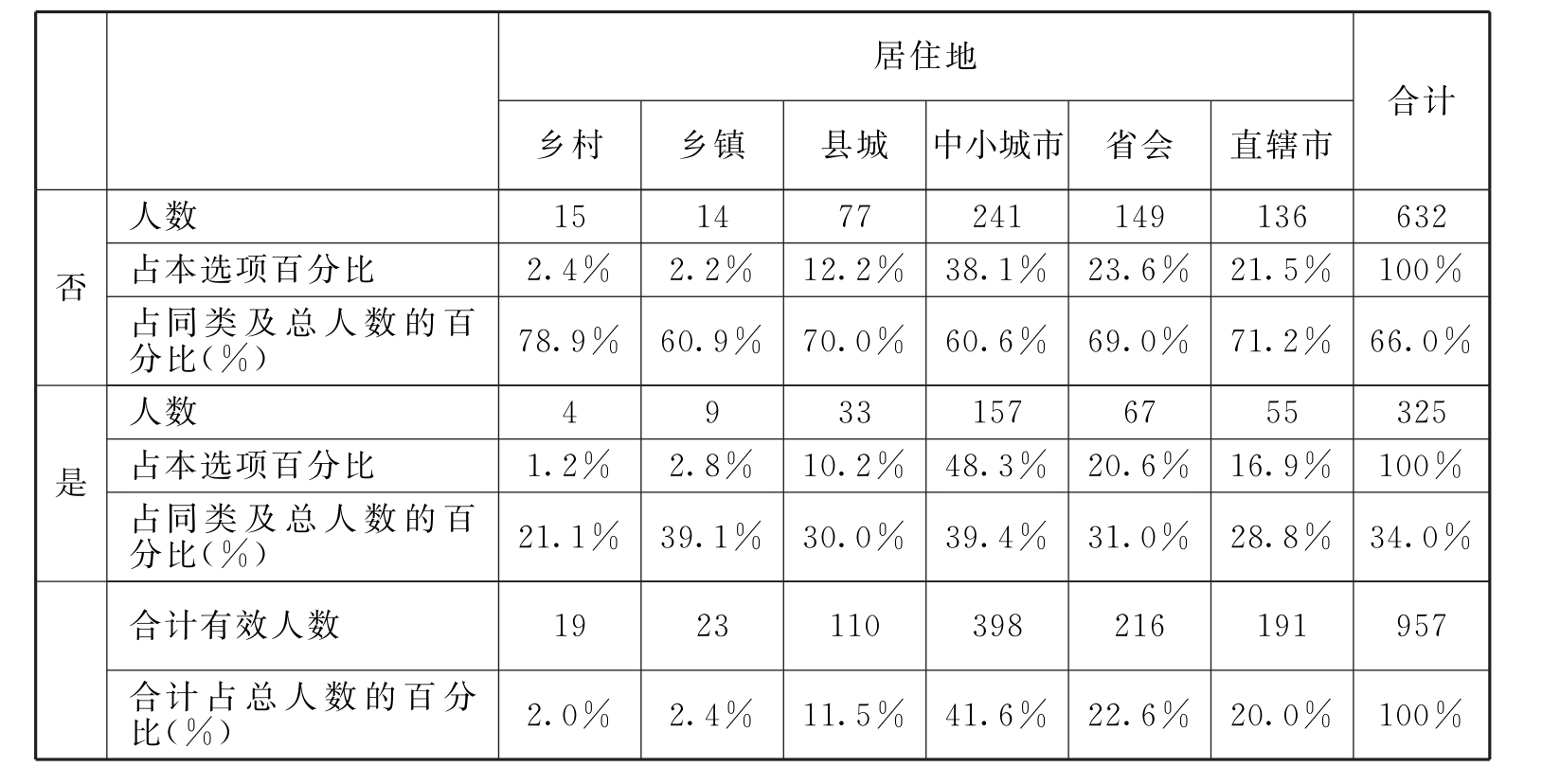 |  |  | 居住地 |  |  |  |  |  | 合计 |
|---|---|---|---|---|---|---|---|---|
|  |  | 乡村 | 乡镇 | 县城 | 中小城市 | 省会 | 直辖市 |  |
| 否 | 人数 | 15 | 14 | 77 | 241 | 149 | 136 | 632 |
|  | 占本选项百分比 | 2.4% | 2.2% | 12.2% | 38.1% | 23.6% | 21.5% | 100% |
|  | 占同类及总人数的百分比(%) | 78.9% | 60.9% | 70.0% | 60.6% | 69.0% | 71.2% | 66.0% |
| 是 | 人数 | 4 | 9 | 33 | 157 | 67 | 55 | 325 |
|  | 占本选项百分比 | 1.2% | 2.8% | 10.2% | 48.3% | 20.6% | 16.9% | 100% |
|  | 占同类及总人数的百分比(%) | 21.1% | 39.1% | 30.0% | 39.4% | 31.0% | 28.8% | 34.0% |
|  | 合计有效人数 | 19 | 23 | 110 | 398 | 216 | 191 | 957 |
|  | 合计占总人数的百分比(%) | 2.0% | 2.4% | 11.5% | 41.6% | 22.6% | 20.0% | 100% |